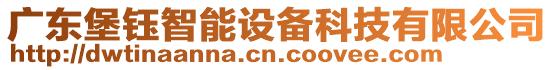 广东堡钰智能设备科技有限公司
http://dwtinaanna.cn.coovee.com